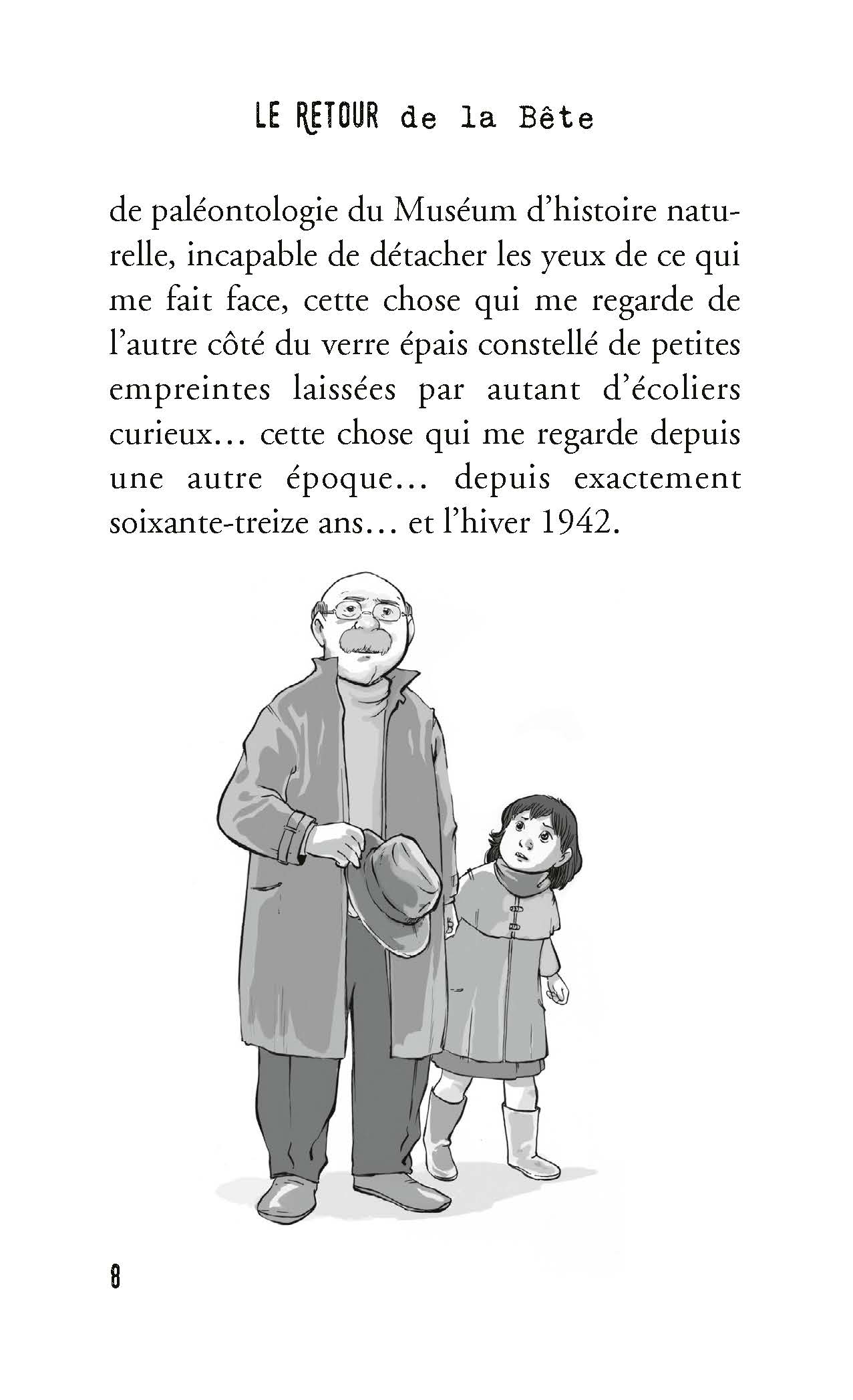 LE RETOUR de la Bête

de paléontologie du Muséum d'histoire naturelle, incapable de détacher les yeux de ce qui me fait face, cette chose qui me regarde de l'autre côté du verre épais constellé de petites empreintes laissées par autant d'écoliers curieux… cette chose qui me regarde depuis une autre époque… depuis exactement soixante-treize ans… et l'hiver 1942.

8